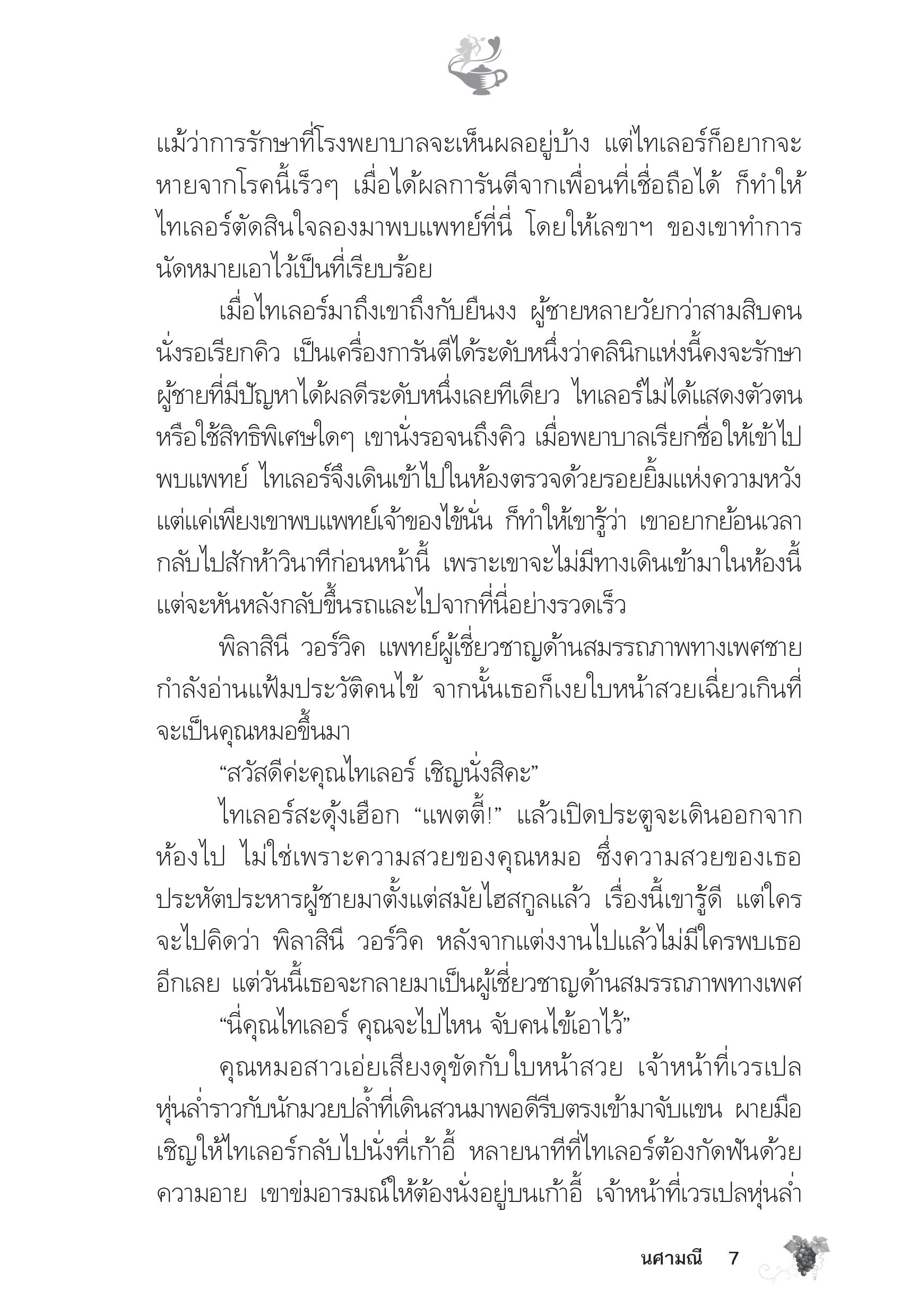 แม้ว่าการรักษาที่โรงพยาบาลจะเห็นผลอยู่บ้าง แต่ไทเลอร์ก็อยากจะหายจากโรคนี้เร็วๆ เมื่อได้ผลการันตีจากเพื่อนที่เชื่อถือได้ ก็ทำให้ไทเลอร์ตัดสินใจลองมาพบแพทย์ที่นี่ โดยให้เลขาฯ ของเขาทำการนัดหมายเอาไว้เป็นที่เรียบร้อย

เมื่อไทเลอร์มาถึงเขาถึงกับยืนงง ผู้ชายหลายวัยกว่าสามสิบคนนั่งรอเรียกคิว เป็นเครื่องการันตีได้ระดับหนึ่งว่าคลินิกแห่งนี้คงจะรักษาผู้ชายที่มีปัญหาได้ผลดีระดับหนึ่งเลยทีเดียว ไทเลอร์ไม่ได้แสดงตัวตนหรือใช้สิทธิพิเศษใดๆ เขานั่งรอจนถึงคิว เมื่อพยาบาลเรียกชื่อให้เข้าไปพบแพทย์ ไทเลอร์จึงเดินเข้าไปในห้องตรวจด้วยรอยยิ้มแห่งความหวัง แต่แค่เพียงเขาพบแพทย์เจ้าของไข้นั่น ก็ทำให้เขารู้ว่า เขาอยากย้อนเวลากลับไปสักห้าวินาทีก่อนหน้านี้ เพราะเขาจะไม่มีทางเดินเข้ามาในห้องนี้ แต่จะหันหลังกลับขึ้นรถและไปจากที่นี่อย่างรวดเร็ว

พิลาสินี วอร์วิค แพทย์ผู้เชี่ยวชาญด้านสมรรถภาพทางเพศชาย กำลังอ่านแฟ้มประวัติคนไข้ จากนั้นเธอก็เงยใบหน้าสวยเฉี่ยวเกินที่จะเป็นคุณหมอขึ้นมา

“สวัสดีค่ะคุณไทเลอร์ เชิญนั่งสิคะ”

ไทเลอร์สะดุ้งเฮือก “แพตตี้!” แล้วเปิดประตูจะเดินออกจากห้องไป ไม่ใช่เพราะความสวยของคุณหมอ ซึ่งความสวยของเธอประหัตประหารผู้ชายมาตั้งแต่สมัยไฮสกูลแล้ว เรื่องนี้เขารู้ดี แต่ใครจะไปคิดว่า พิลาสินี วอร์วิค หลังจากแต่งงานไปแล้วไม่มีใครพบเธออีกเลย แต่วันนี้เธอจะกลายมาเป็นผู้เชี่ยวชาญด้านสมรรถภาพทางเพศ

“นี่คุณไทเลอร์ คุณจะไปไหน จับคนไข้เอาไว้”

คุณหมอสาวเอ่ยเสียงดุขัดกับใบหน้าสวย เจ้าหน้าที่เวรเปลหุ่นล่ำราวกับนักมวยปล้ำที่เดินสวนมาพอดีรีบตรงเข้ามาจับแขน ผายมือเชิญให้ไทเลอร์กลับไปนั่งที่เก้าอี้ หลายนาทีที่ไทเลอร์ต้องกัดฟันด้วยความอาย เขาข่มอารมณ์ให้ต้องนั่งอยู่บนเก้าอี้ เจ้าหน้าที่เวรเปลหุ่นล่ำ

นศามณี 7